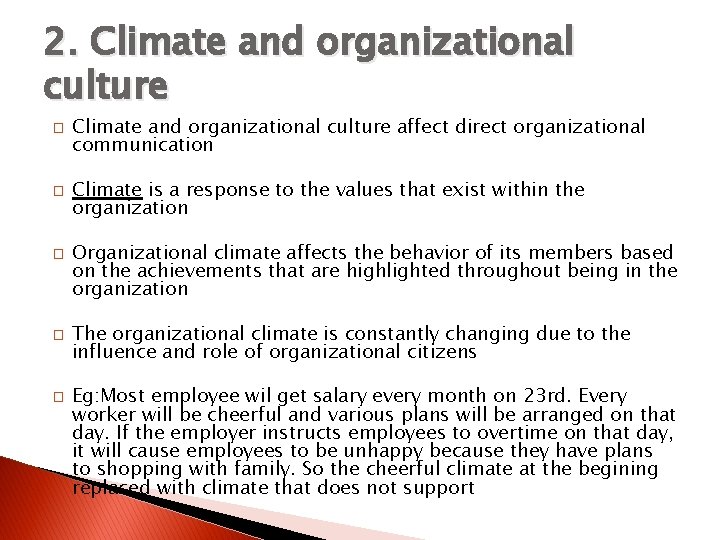 2. Climate and organizational culture

□ Climate and organizational culture affect direct organizational communication

□ Climate is a response to the values that exist within the organization

□ Organizational climate affects the behavior of its members based on the achievements that are highlighted throughout being in the organization

□ The organizational climate is constantly changing due to the influence and role of organizational citizens

□ Eg:Most employee wil get salary every month on 23rd. Every worker will be cheerful and various plans will be arranged on that day. If the employer instructs employees to overtime on that day, it will cause employees to be unhappy because they have plans to shopping with family. So the cheerful climate at the begining replaced with climate that does not support